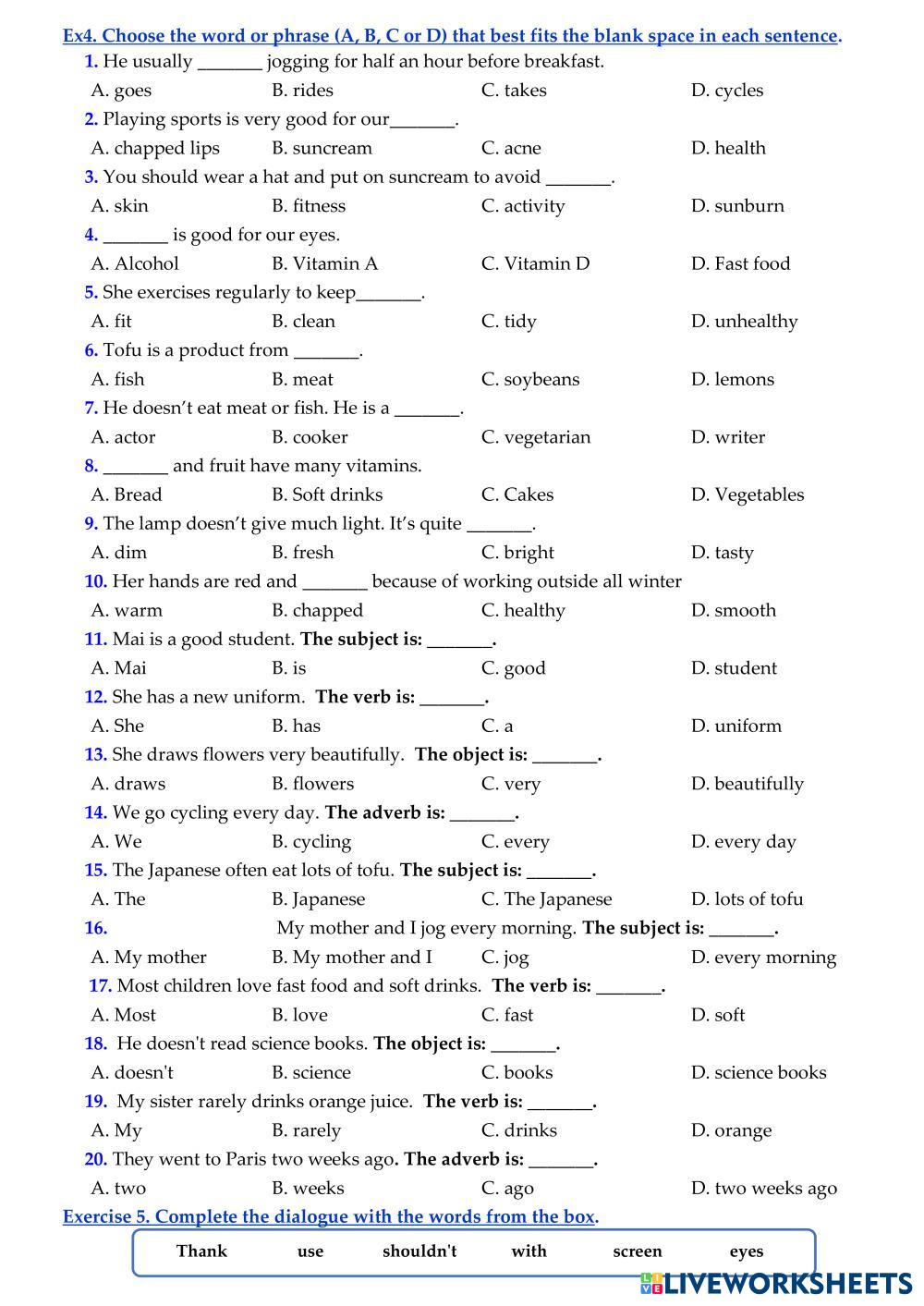 Ex4. Choose the word or phrase (A, B, C or D) that best fits the blank space in each sentence.

1. He usually _______ jogging for half an hour before breakfast.
A. goes B. rides C. takes D. cycles

2. Playing sports is very good for our_______.
A. chapped lips B. suncream C. acne D. health

3. You should wear a hat and put on suncream to avoid _______.
A. skin B. fitness C. activity D. sunburn

4. _______ is good for our eyes.
A. Alcohol B. Vitamin A C. Vitamin D D. Fast food

5. She exercises regularly to keep_______.
A. fit B. clean C. tidy D. unhealthy

6. Tofu is a product from _______.
A. fish B. meat C. soybeans D. lemons

7. He doesn't eat meat or fish. He is a _______.
A. actor B. cooker C. vegetarian D. writer

8. _______ and fruit have many vitamins.
A. Bread B. Soft drinks C. Cakes D. Vegetables

9. The lamp doesn't give much light. It's quite _______.
A. dim B. fresh C. bright D. tasty

10. Her hands are red and _______ because of working outside all winter
A. warm B. chapped C. healthy D. smooth

11. Mai is a good student. The subject is: _______.
A. Mai B. is C. good D. student

12. She has a new uniform. The verb is: _______.
A. She B. has C. a D. uniform

13. She draws flowers very beautifully. The object is: _______.
A. draws B. flowers C. very D. beautifully

14. We go cycling every day. The adverb is: _______.
A. We B. cycling C. every D. every day

15. The Japanese often eat lots of tofu. The subject is: _______.
A. The B. Japanese C. The Japanese D. lots of tofu

16. My mother and I jog every morning. The subject is: _______.
A. My mother B. My mother and I C. jog D. every morning

17. Most children love fast food and soft drinks. The verb is: _______.
A. Most B. love C. fast D. soft

18. He doesn't read science books. The object is: _______.
A. doesn't B. science C. books D. science books

19. My sister rarely drinks orange juice. The verb is: _______.
A. My B. rarely C. drinks D. orange

20. They went to Paris two weeks ago. The adverb is: _______.
A. two B. weeks C. ago D. two weeks ago

Exercise 5. Complete the dialogue with the words from the box.

Thank use shouldn't with screen eyes

LIVEWORKSHEETS